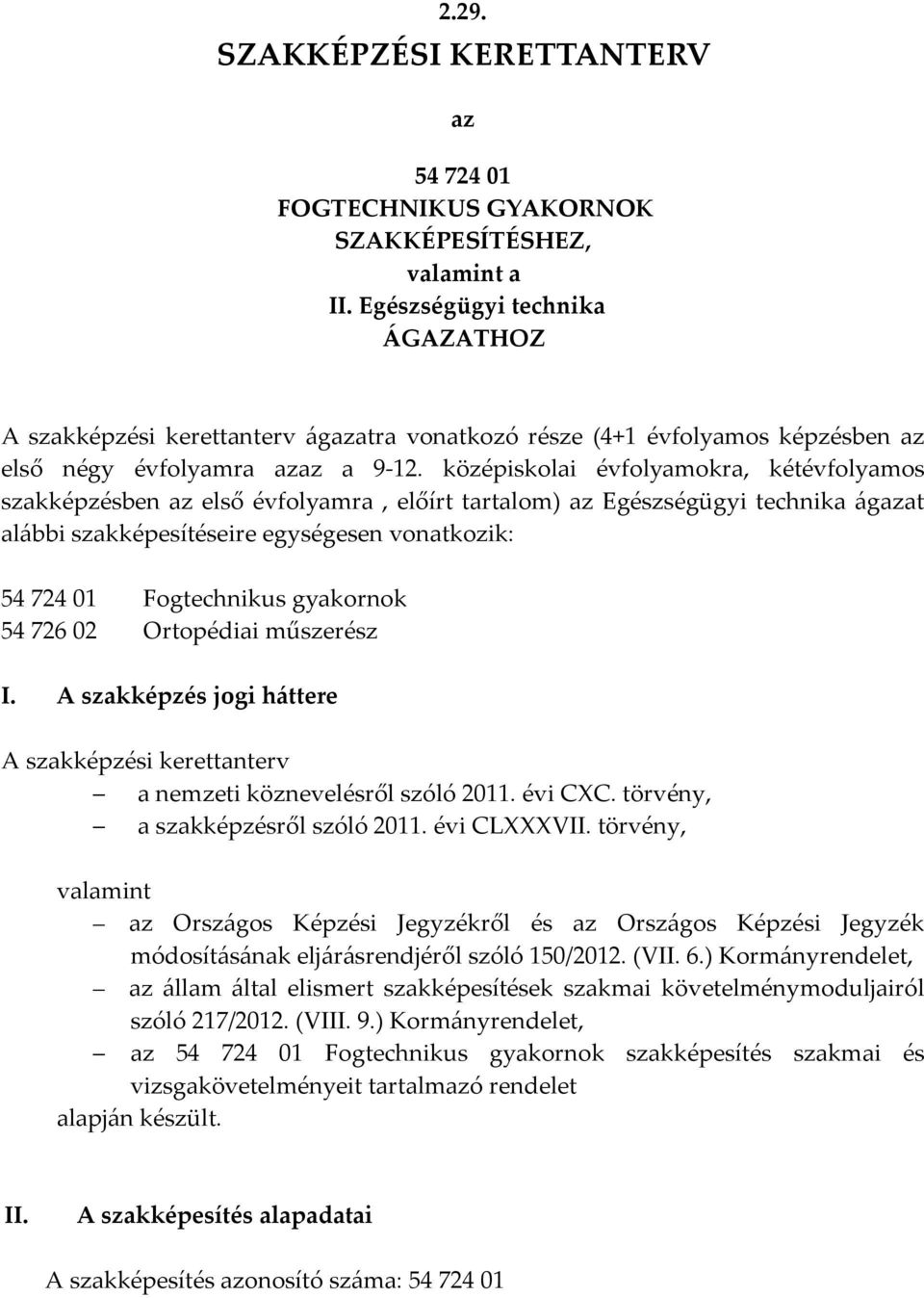 2.29.

SZAKKÉPZÉSI KERETTANTERV

az

54 724 01
FOGTECHNIKUS GYAKORNOK
SZAKKÉPESÍTÉSHEZ,
valamint a
II. Egészségügyi technika
ÁGAZATHOZ

A szakképzési kerettanterv ágazatra vonatkozó része (4+1 évfolyamos képzésben az első négy évfolyamra azaz a 9-12. középiskolai évfolyamokra, kétévfolyamos szakképzésben az első évfolyamra , előírt tartalom) az Egészségügyi technika ágazat alábbi szakképesítéseire egységesen vonatkozik:

54 724 01 Fogtechnikus gyakornok
54 726 02 Ortopédiai műszerész

I. A szakképzés jogi háttere

A szakképzési kerettanterv
– a nemzeti köznevelésről szóló 2011. évi CXC. törvény,
– a szakképzésről szóló 2011. évi CLXXXVII. törvény,

valamint
– az Országos Képzési Jegyzékről és az Országos Képzési Jegyzék módosításának eljárásrendjéről szóló 150/2012. (VII. 6.) Kormányrendelet,
– az állam által elismert szakképesítések szakmai követelménymoduljairól szóló 217/2012. (VIII. 9.) Kormányrendelet,
– az 54 724 01 Fogtechnikus gyakornok szakképesítés szakmai és vizsgakövetelményeit tartalmazó rendelet
alapján készült.

II. A szakképesítés alapadatai

A szakképesítés azonosító száma: 54 724 01